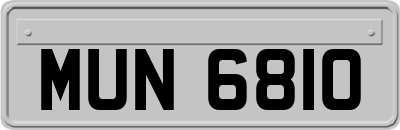 MUN 6810